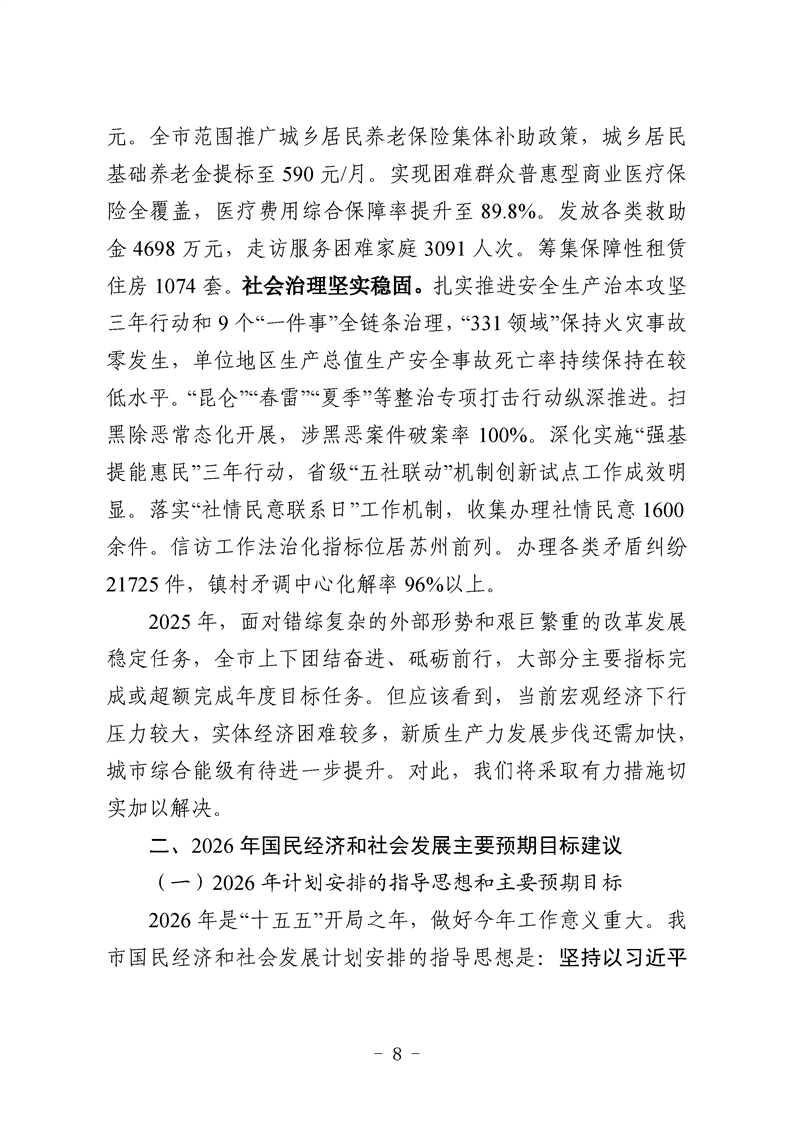 元。全市范围推广城乡居民养老保险集体补助政策，城乡居民基础养老金提标至 590 元/月。实现困难群众普惠型商业医疗保险全覆盖，医疗费用综合保障率提升至 89.8%。发放各类救助金 4698 万元，走访服务困难家庭 3091 人次。筹集保障性租赁住房 1074 套。社会治理坚实稳固。扎实推进安全生产治本攻坚三年行动和 9 个“一件事”全链条治理，“331 领域”保持火灾事故零发生，单位地区生产总值生产安全事故死亡率持续保持在较低水平。“昆仑”“春雷”“夏季”等整治专项打击行动纵深推进。扫黑除恶常态化开展，涉黑恶案件破案率 100%。深化实施“强基提能惠民”三年行动，省级“五社联动”机制创新试点工作成效明显。落实“社情民意联系日”工作机制，收集办理社情民意 1600 余件。信访工作法治化指标位居苏州前列。办理各类矛盾纠纷 21725 件，镇村矛调中心化解率 96%以上。

2025 年，面对错综复杂的外部形势和艰巨繁重的改革发展稳定任务，全市上下团结奋进、砥砺前行，大部分主要指标完成或超额完成年度目标任务。但应该看到，当前宏观经济下行压力较大，实体经济困难较多，新质生产力发展步伐还需加快，城市综合能级有待进一步提升。对此，我们将采取有力措施切实加以解决。

二、2026 年国民经济和社会发展主要预期目标建议

（一）2026 年计划安排的指导思想和主要预期目标

2026 年是“十五五”开局之年，做好今年工作意义重大。我市国民经济和社会发展计划安排的指导思想是：坚持以习近平

- 8 -